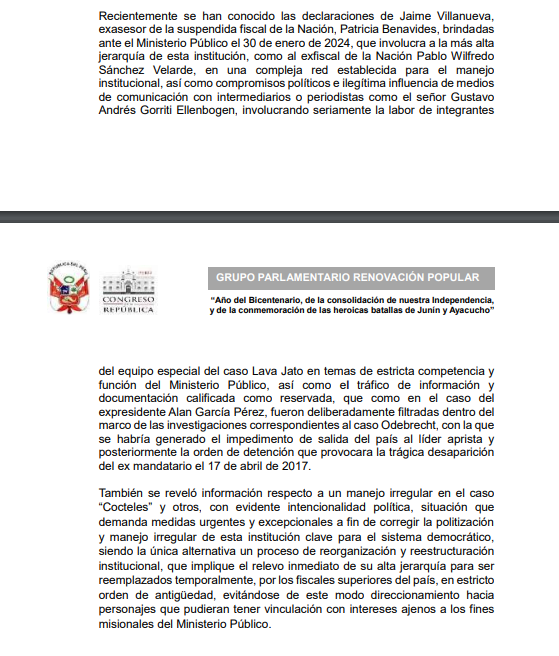 Recientemente se han conocido las declaraciones de Jaime Villanueva, exasesor de la suspendida fiscal de la Nación, Patricia Benavides, brindadas ante el Ministerio Público el 30 de enero de 2024, que involucra a la más alta jerarquía de esta institución, como al exfiscal de la Nación Pablo Wilfredo Sánchez Velarde, en una compleja red establecida para el manejo institucional, así como compromisos políticos e ilegítima influencia de medios de comunicación con intermediarios o periodistas como el señor Gustavo Andrés Gorriti Ellenbogen, involucrando seriamente la labor de integrantes

REPÚBLICA DEL PERÚ

PERÚ

CONGRESO
REPÚBLICA

GRUPO PARLAMENTARIO RENOVACIÓN POPULAR

"Año del Bicentenario, de la consolidación de nuestra Independencia, y de la conmemoración de las heroicas batallas de Junín y Ayacucho"

del equipo especial del caso Lava Jato en temas de estricta competencia y función del Ministerio Público, así como el tráfico de información y documentación calificada como reservada, que como en el caso del expresidente Alan García Pérez, fueron deliberadamente filtradas dentro del marco de las investigaciones correspondientes al caso Odebrecht, con la que se habría generado el impedimento de salida del país al líder aprista y posteriormente la orden de detención que provocara la trágica desaparición del ex mandatario el 17 de abril de 2017.

También se reveló información respecto a un manejo irregular en el caso "Cocteles" y otros, con evidente intencionalidad política, situación que demanda medidas urgentes y excepcionales a fin de corregir la politización y manejo irregular de esta institución clave para el sistema democrático, siendo la única alternativa un proceso de reorganización y reestructuración institucional, que implique el relevo inmediato de su alta jerarquía para ser reemplazados temporalmente, por los fiscales superiores del país, en estricto orden de antigüedad, evitándose de este modo direccionamiento hacia personajes que pudieran tener vinculación con intereses ajenos a los fines misionales del Ministerio Público.